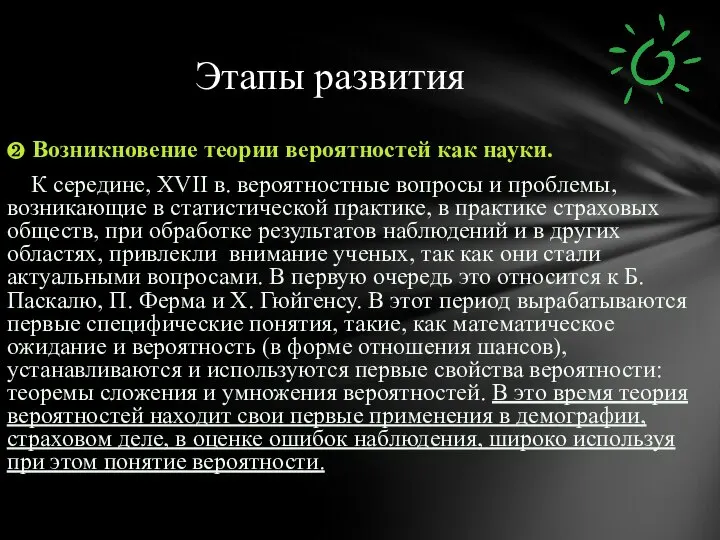 Этапы развития

❷ Возникновение теории вероятностей как науки.

К середине, XVII в. вероятностные вопросы и проблемы, возникающие в статистической практике, в практике страховых обществ, при обработке результатов наблюдений и в других областях, привлекли внимание ученых, так как они стали актуальными вопросами. В первую очередь это относится к Б. Паскалю, П. Ферма и Х. Гюйгенсу. В этот период вырабатываются первые специфические понятия, такие, как математическое ожидание и вероятность (в форме отношения шансов), устанавливаются и используются первые свойства вероятности: теоремы сложения и умножения вероятностей. В это время теория вероятностей находит свои первые применения в демографии, страховом деле, в оценке ошибок наблюдения, широко используя при этом понятие вероятности.